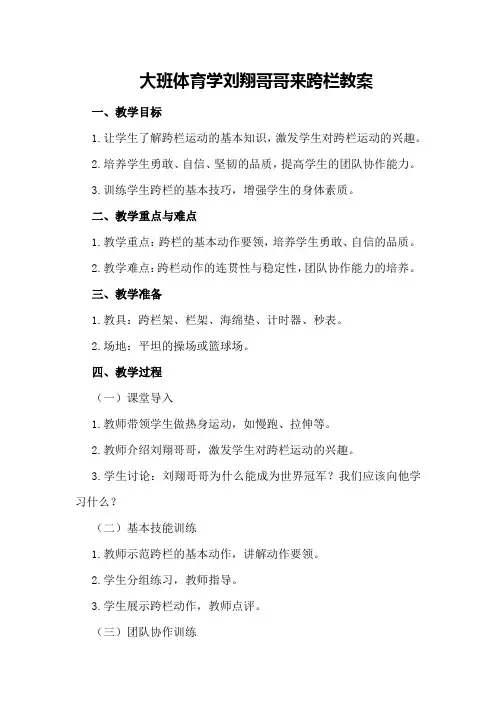 大班体育学刘翔哥哥来跨栏教案

一、教学目标

1.让学生了解跨栏运动的基本知识，激发学生对跨栏运动的兴趣。

2.培养学生勇敢、自信、坚韧的品质，提高学生的团队协作能力。

3.训练学生跨栏的基本技巧，增强学生的身体素质。

二、教学重点与难点

1.教学重点：跨栏的基本动作要领，培养学生勇敢、自信的品质。

2.教学难点：跨栏动作的连贯性与稳定性，团队协作能力的培养。

三、教学准备

1.教具：跨栏架、栏架、海绵垫、计时器、秒表。

2.场地：平坦的操场或篮球场。

四、教学过程

（一）课堂导入

1.教师带领学生做热身运动，如慢跑、拉伸等。

2.教师介绍刘翔哥哥，激发学生对跨栏运动的兴趣。

3.学生讨论：刘翔哥哥为什么能成为世界冠军？我们应该向他学习什么？

（二）基本技能训练

1.教师示范跨栏的基本动作，讲解动作要领。

2.学生分组练习，教师指导。

3.学生展示跨栏动作，教师点评。

（三）团队协作训练